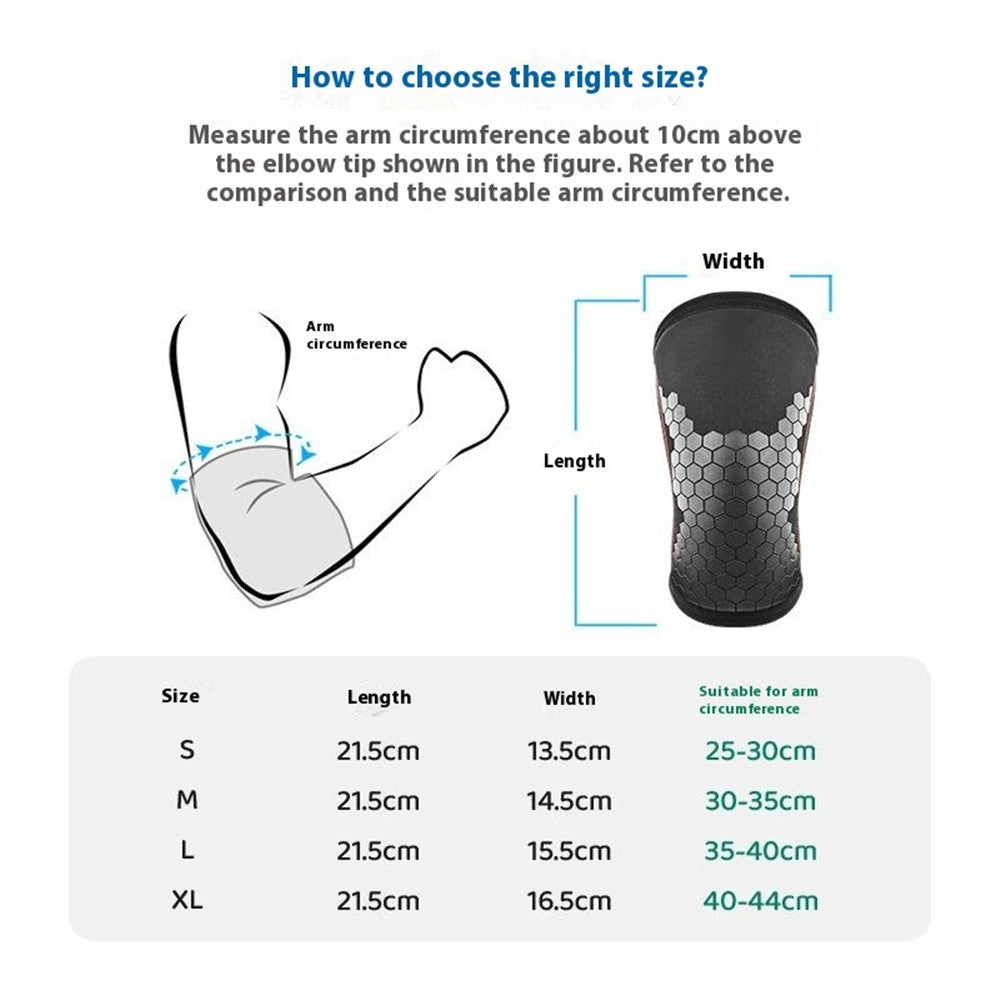 How to choose the right size?

Measure the arm circumference about 10cm above the elbow tip shown in the figure. Refer to the comparison and the suitable arm circumference.

Arm circumference

Width

Length

| Size | Length | Width | Suitable for arm circumference |
|---|---|---|---|
| S | 21.5cm | 13.5cm | 25-30cm |
| M | 21.5cm | 14.5cm | 30-35cm |
| L | 21.5cm | 15.5cm | 35-40cm |
| XL | 21.5cm | 16.5cm | 40-44cm |